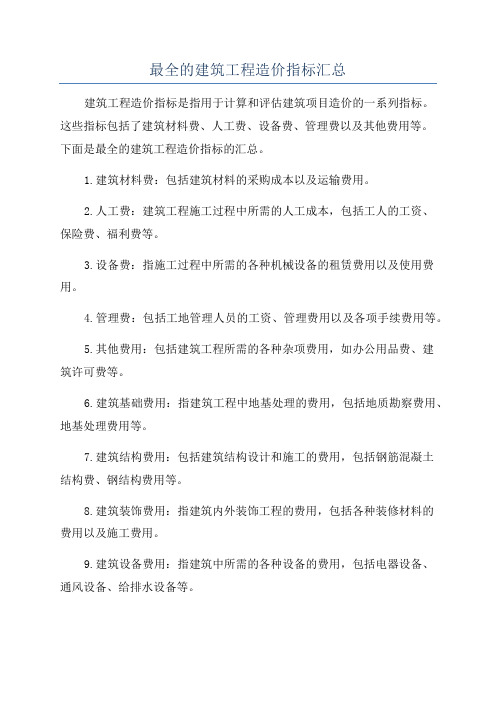 最全的建筑工程造价指标汇总

建筑工程造价指标是指用于计算和评估建筑项目造价的一系列指标。这些指标包括了建筑材料费、人工费、设备费、管理费以及其他费用等。下面是最全的建筑工程造价指标的汇总。

1.建筑材料费：包括建筑材料的采购成本以及运输费用。

2.人工费：建筑工程施工过程中所需的人工成本，包括工人的工资、保险费、福利费等。

3.设备费：指施工过程中所需的各种机械设备的租赁费用以及使用费用。

4.管理费：包括工地管理人员的工资、管理费用以及各项手续费用等。

5.其他费用：包括建筑工程所需的各种杂项费用，如办公用品费、建筑许可费等。

6.建筑基础费用：指建筑工程中地基处理的费用，包括地质勘察费用、地基处理费用等。

7.建筑结构费用：包括建筑结构设计和施工的费用，包括钢筋混凝土结构费、钢结构费用等。

8.建筑装饰费用：指建筑内外装饰工程的费用，包括各种装修材料的费用以及施工费用。

9.建筑设备费用：指建筑中所需的各种设备的费用，包括电器设备、通风设备、给排水设备等。